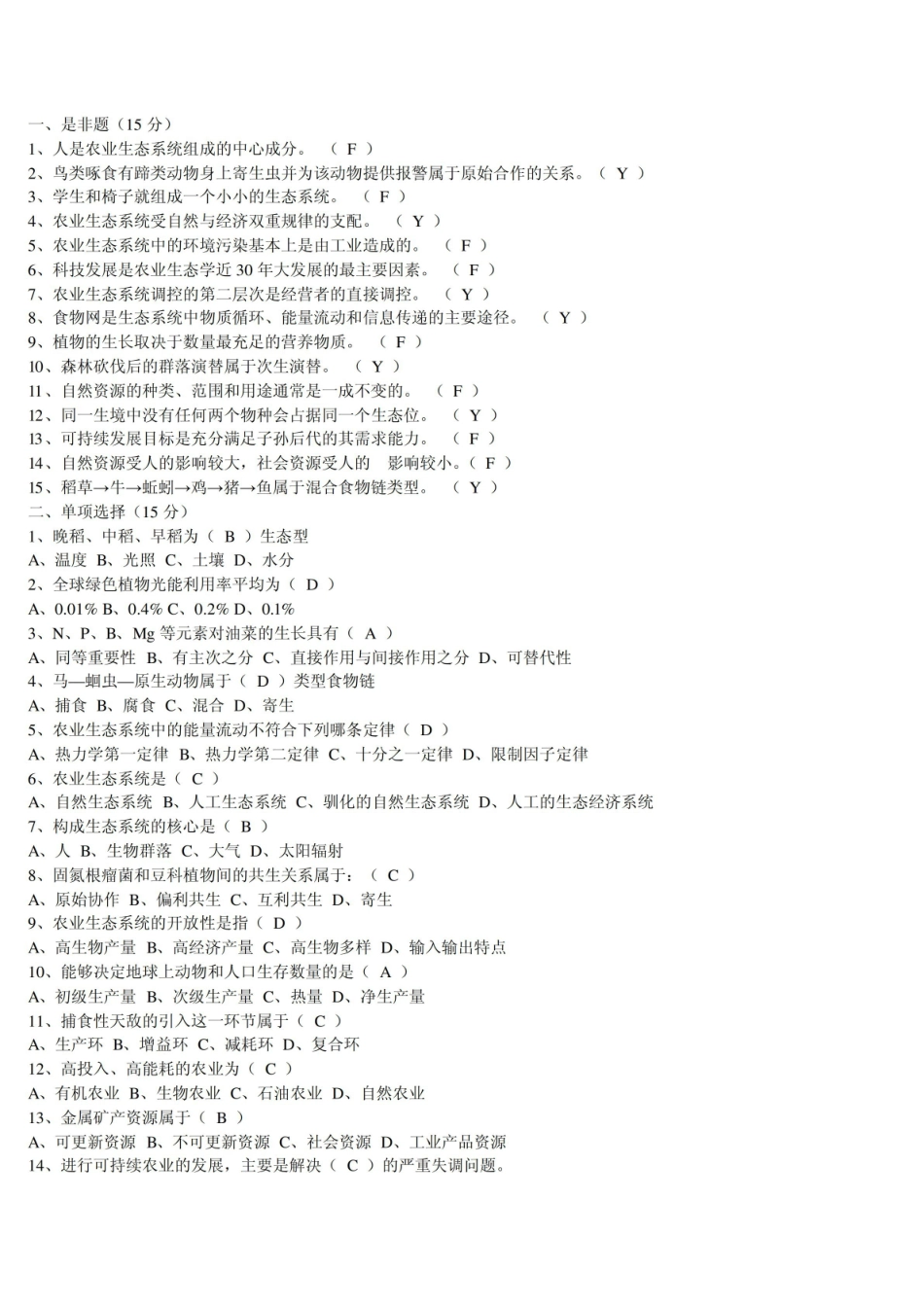 一、是非题（15 分）
1、人是农业生态系统组成的中心成分。 （ F ）
2、鸟类啄食有蹄类动物身上寄生虫并为该动物提供报警属于原始合作的关系。（ Y ）
3、学生和椅子就组成一个小小的生态系统。 （ F ）
4、农业生态系统受自然与经济双重规律的支配。 （ Y ）
5、农业生态系统中的环境污染基本上是由工业造成的。 （ F ）
6、科技发展是农业生态学近 30 年大发展的最主要因素。 （ F ）
7、农业生态系统调控的第二层次是经营者的直接调控。 （ Y ）
8、食物网是生态系统中物质循环、能量流动和信息传递的主要途径。 （ Y ）
9、植物的生长取决于数量最充足的营养物质。 （ F ）
10、森林砍伐后的群落演替属于次生演替。 （ Y ）
11、自然资源的种类、范围和用途通常是一成不变的。 （ F ）
12、同一生境中没有任何两个物种会占据同一个生态位。 （ Y ）
13、可持续发展目标是充分满足子孙后代的其需求能力。 （ F ）
14、自然资源受人的影响较大，社会资源受人的 影响较小。（ F ）
15、稻草→牛→蚯蚓→鸡→猪→鱼属于混合食物链类型。 （ Y ）
二、单项选择（15 分）
1、晚稻、中稻、早稻为（ B ）生态型
A、温度 B、光照 C、土壤 D、水分
2、全球绿色植物光能利用率平均为（ D ）
A、0.01% B、0.4% C、0.2% D、0.1%
3、N、P、B、Mg 等元素对油菜的生长具有（ A ）
A、同等重要性 B、有主次之分 C、直接作用与间接作用之分 D、可替代性
4、马—蛔虫—原生动物属于（ D ）类型食物链
A、捕食 B、腐食 C、混合 D、寄生
5、农业生态系统中的能量流动不符合下列哪条定律（ D ）
A、热力学第一定律 B、热力学第二定律 C、十分之一定律 D、限制因子定律
6、农业生态系统是（ C ）
A、自然生态系统 B、人工生态系统 C、驯化的自然生态系统 D、人工的生态经济系统
7、构成生态系统的核心是（ B ）
A、人 B、生物群落 C、大气 D、太阳辐射
8、固氮根瘤菌和豆科植物间的共生关系属于：（ C ）
A、原始协作 B、偏利共生 C、互利共生 D、寄生
9、农业生态系统的开放性是指（ D ）
A、高生物产量 B、高经济产量 C、高生物多样 D、输入输出特点
10、能够决定地球上动物和人口生存数量的是（ A ）
A、初级生产量 B、次级生产量 C、热量 D、净生产量
11、捕食性天敌的引入这一环节属于（ C ）
A、生产环 B、增益环 C、减耗环 D、复合环
12、高投入、高能耗的农业为（ C ）
A、有机农业 B、生物农业 C、石油农业 D、自然农业
13、金属矿产资源属于（ B ）
A、可更新资源 B、不可更新资源 C、社会资源 D、工业产品资源
14、进行可持续农业的发展，主要是解决（ C ）的严重失调问题。